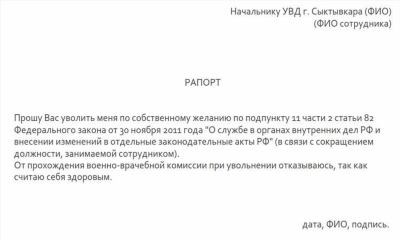 Начальнику УВД г. Сыктывкара (ФИО)
(ФИО сотрудника)

РАПОРТ

Прошу Вас уволить меня по собственному желанию по подпункту 11 части 2 статьи 82 Федерального закона от 30 ноября 2011 года "О службе в органах внутренних дел РФ и внесении изменений в отдельные законодательные акты РФ" (в связи с сокращением должности, занимаемой сотрудником).
От прохождения военно-врачебной комиссии при увольнении отказываюсь, так как считаю себя здоровым.

дата, ФИО, подпись.